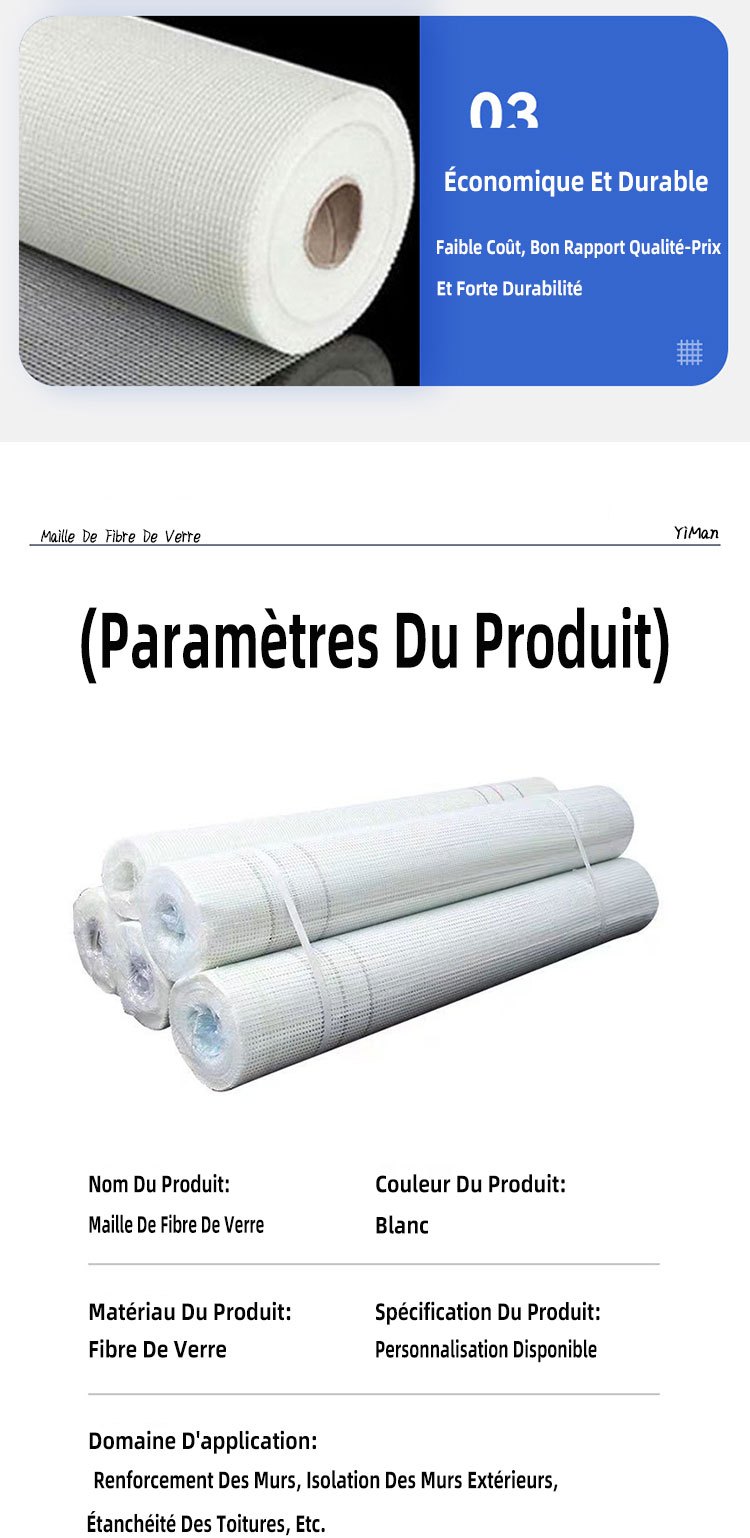 03

Économique Et Durable

Faible Coût, Bon Rapport Qualité-Prix Et Forte Durabilité

Maille De Fibre De Verre

YiMan

(Paramètres Du Produit)

Nom Du Produit:
Maille De Fibre De Verre

Couleur Du Produit:
Blanc

Matériau Du Produit:
Fibre De Verre

Spécification Du Produit:
Personnalisation Disponible

Domaine D'application:
Renforcement Des Murs, Isolation Des Murs Extérieurs, Étanchéité Des Toitures, Etc.